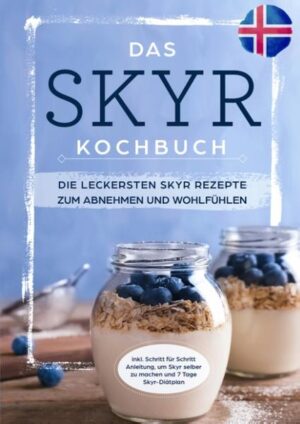 DAS
SKYR
KOCHBUCH

DIE LECKERSTEN SKYR REZEPTE ZUM ABNEHMEN UND WOHLFÜHLEN

inkl. Schritt für Schritt Anleitung, um Skyr selber zu machen und 7 Tage Skyr-Diätplan